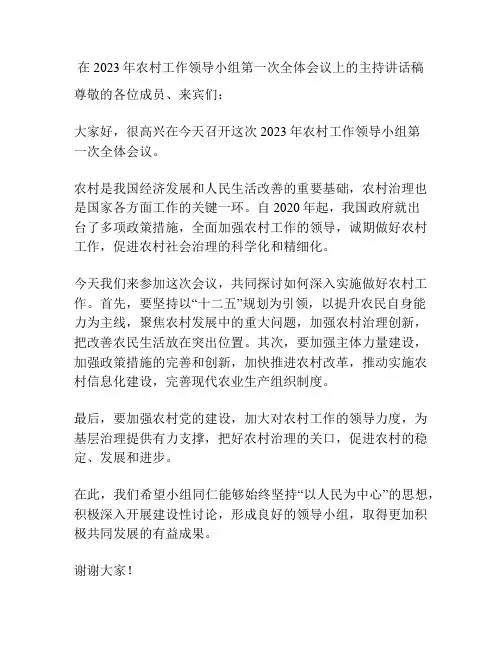 在 2023 年农村工作领导小组第一次全体会议上的主持讲话稿

尊敬的各位成员、来宾们：

大家好，很高兴在今天召开这次 2023 年农村工作领导小组第一次全体会议。

农村是我国经济发展和人民生活改善的重要基础，农村治理也是国家各方面工作的关键一环。自 2020 年起，我国政府就出台了多项政策措施，全面加强农村工作的领导，诚期做好农村工作，促进农村社会治理的科学化和精细化。

今天我们来参加这次会议，共同探讨如何深入实施做好农村工作。首先，要坚持以“十二五”规划为引领，以提升农民自身能力为主线，聚焦农村发展中的重大问题，加强农村治理创新，把改善农民生活放在突出位置。其次，要加强主体力量建设，加强政策措施的完善和创新，加快推进农村改革，推动实施农村信息化建设，完善现代农业生产组织制度。

最后，要加强农村党的建设，加大对农村工作的领导力度，为基层治理提供有力支撑，把好农村治理的关口，促进农村的稳定、发展和进步。

在此，我们希望小组同仁能够始终坚持“以人民为中心”的思想，积极深入开展建设性讨论，形成良好的领导小组，取得更加积极共同发展的有益成果。

谢谢大家！